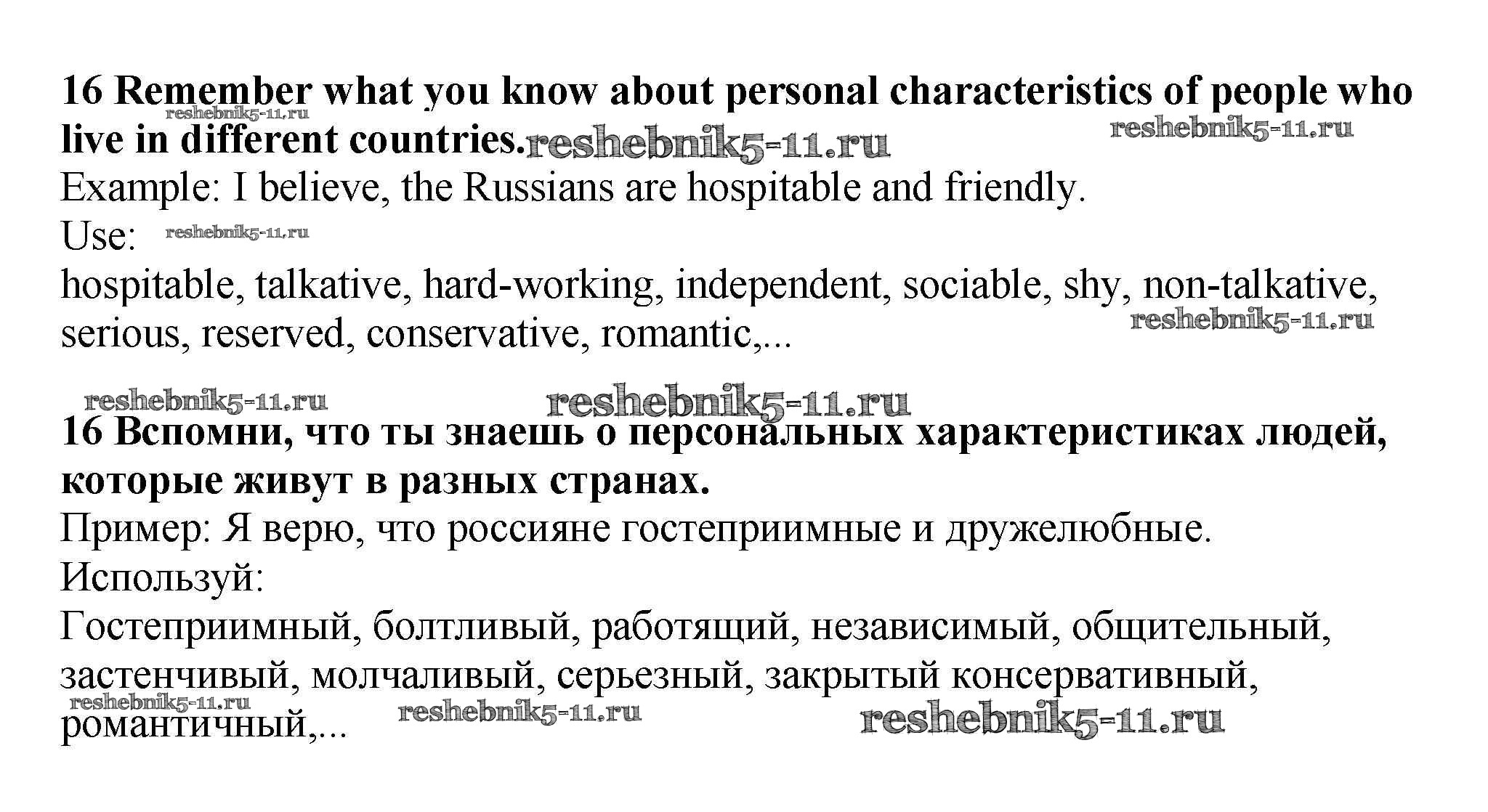 16 Remember what you know about personal characteristics of people who live in different countries.

reshebnik5-11.ru reshebnik5-11.ru reshebnik5-11.ru

Example: I believe, the Russians are hospitable and friendly.
Use: reshebnik5-11.ru
hospitable, talkative, hard-working, independent, sociable, shy, non-talkative, serious, reserved, conservative, romantic,...

reshebnik5-11.ru reshebnik5-11.ru reshebnik5-11.ru

16 Вспомни, что ты знаешь о персональных характеристиках людей, которые живут в разных странах.
Пример: Я верю, что россияне гостеприимные и дружелюбные.
Используй:
Гостеприимный, болтливый, работящий, независимый, общительный, застенчивый, молчаливый, серьезный, закрытый консервативный, романтичный,...

reshebnik5-11.ru reshebnik5-11.ru reshebnik5-11.ru